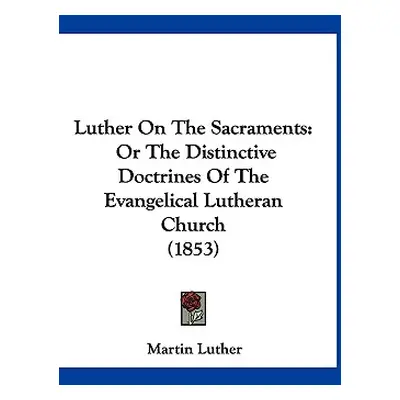 Luther On The Sacraments: Or The Distinctive Doctrines Of The Evangelical Lutheran Church (1853)

Martin Luther